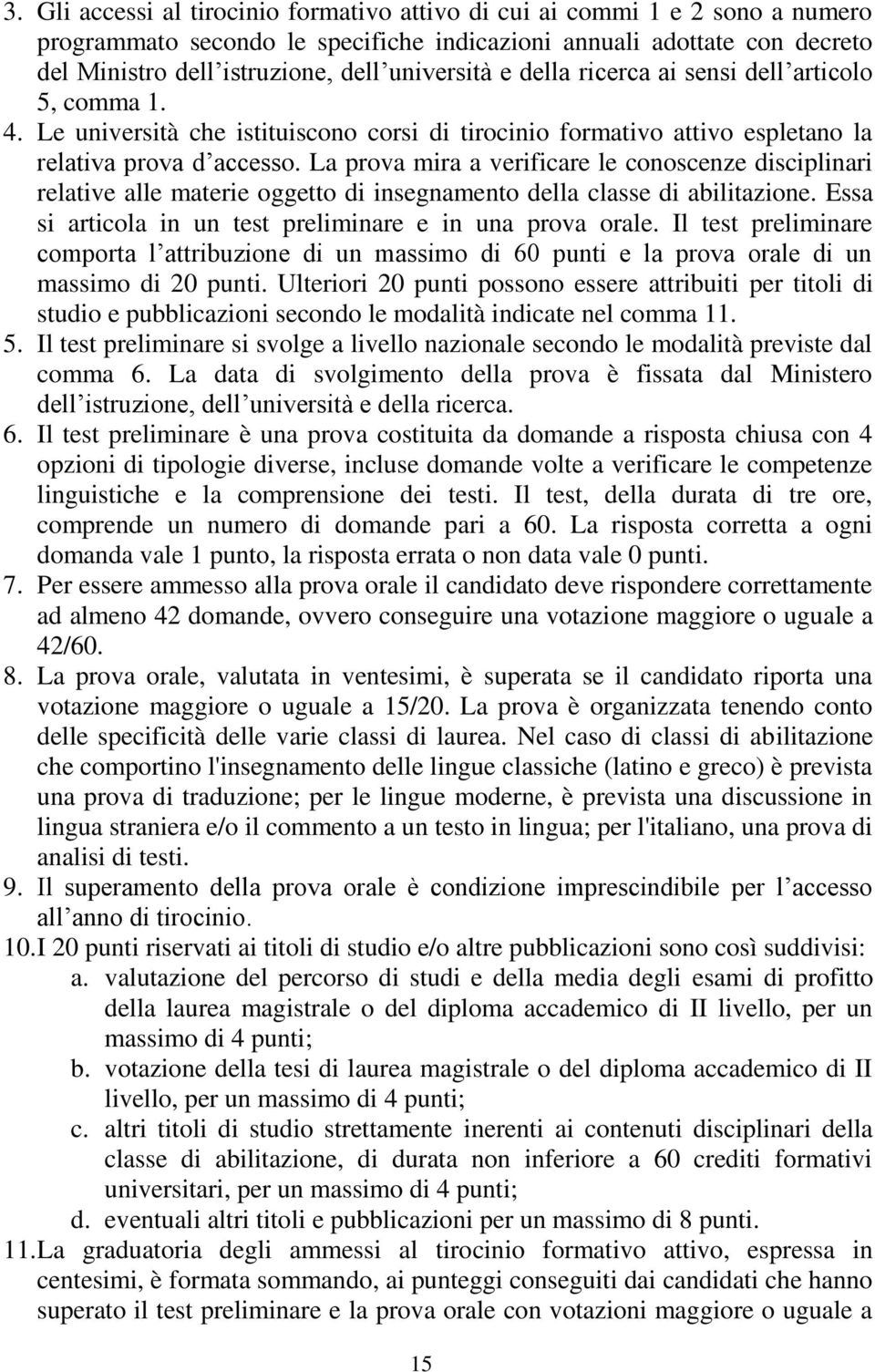 3. Gli accessi al tirocinio formativo attivo di cui ai commi 1 e 2 sono a numero programmato secondo le specifiche indicazioni annuali adottate con decreto del Ministro dell'istruzione, dell'università e della ricerca ai sensi dell'articolo 5, comma 1.

4. Le università che istituiscono corsi di tirocinio formativo attivo espletano la relativa prova d'accesso. La prova mira a verificare le conoscenze disciplinari relative alle materie oggetto di insegnamento della classe di abilitazione. Essa si articola in un test preliminare e in una prova orale. Il test preliminare comporta l'attribuzione di un massimo di 60 punti e la prova orale di un massimo di 20 punti. Ulteriori 20 punti possono essere attribuiti per titoli di studio e pubblicazioni secondo le modalità indicate nel comma 11.

5. Il test preliminare si svolge a livello nazionale secondo le modalità previste dal comma 6. La data di svolgimento della prova è fissata dal Ministero dell'istruzione, dell'università e della ricerca.

6. Il test preliminare è una prova costituita da domande a risposta chiusa con 4 opzioni di tipologie diverse, incluse domande volte a verificare le competenze linguistiche e la comprensione dei testi. Il test, della durata di tre ore, comprende un numero di domande pari a 60. La risposta corretta a ogni domanda vale 1 punto, la risposta errata o non data vale 0 punti.

7. Per essere ammesso alla prova orale il candidato deve rispondere correttamente ad almeno 42 domande, ovvero conseguire una votazione maggiore o uguale a 42/60.

8. La prova orale, valutata in ventesimi, è superata se il candidato riporta una votazione maggiore o uguale a 15/20. La prova è organizzata tenendo conto delle specificità delle varie classi di laurea. Nel caso di classi di abilitazione che comportino l'insegnamento delle lingue classiche (latino e greco) è prevista una prova di traduzione; per le lingue moderne, è prevista una discussione in lingua straniera e/o il commento a un testo in lingua; per l'italiano, una prova di analisi di testi.

9. Il superamento della prova orale è condizione imprescindibile per l'accesso all'anno di tirocinio.

10. I 20 punti riservati ai titoli di studio e/o altre pubblicazioni sono così suddivisi:
a. valutazione del percorso di studi e della media degli esami di profitto della laurea magistrale o del diploma accademico di II livello, per un massimo di 4 punti;
b. votazione della tesi di laurea magistrale o del diploma accademico di II livello, per un massimo di 4 punti;
c. altri titoli di studio strettamente inerenti ai contenuti disciplinari della classe di abilitazione, di durata non inferiore a 60 crediti formativi universitari, per un massimo di 4 punti;
d. eventuali altri titoli e pubblicazioni per un massimo di 8 punti.

11. La graduatoria degli ammessi al tirocinio formativo attivo, espressa in centesimi, è formata sommando, ai punteggi conseguiti dai candidati che hanno superato il test preliminare e la prova orale con votazioni maggiore o uguale a

15